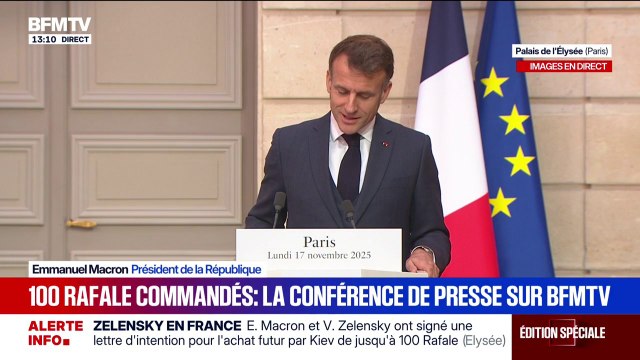 BFMTV
13:10 DIRECT

Palais de l'Élysée (Paris)
IMAGES EN DIRECT

Paris
Lundi 17 novembre 2025

Emmanuel Macron Président de la République

100 RAFALE COMMANDÉS: LA CONFÉRENCE DE PRESSE SUR BFMTV

ALERTE INFO

ZELENSKY EN FRANCE E. Macron et V. Zelensky ont signé une lettre d'intention pour l'achat futur par Kiev de jusqu'à 100 Rafale (Elysée)

ÉDITION SPÉCIALE